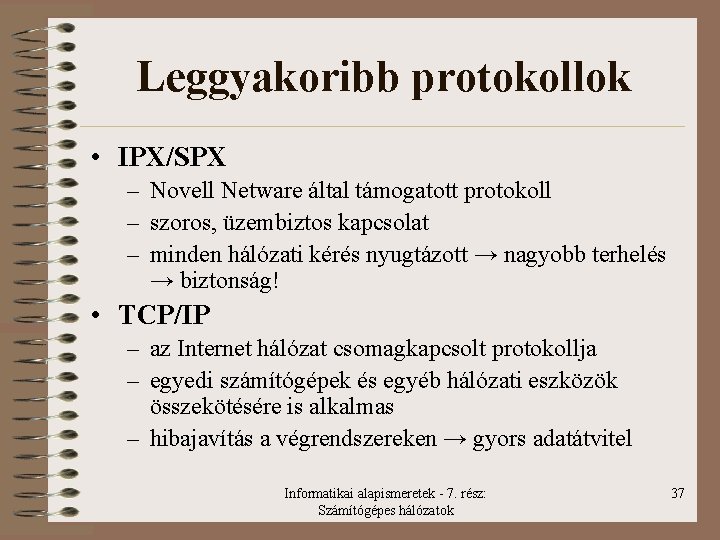 Leggyakoribb protokollok

• IPX/SPX
– Novell Netware által támogatott protokoll
– szoros, üzembiztos kapcsolat
– minden hálózati kérés nyugtázott → nagyobb terhelés → biztonság!

• TCP/IP
– az Internet hálózat csomagkapcsolt protokollja
– egyedi számítógépek és egyéb hálózati eszközök összekötésére is alkalmas
– hibajavítás a végrendszereken → gyors adatátvitel

Informatikai alapismeretek - 7. rész: Számítógépes hálózatok

37